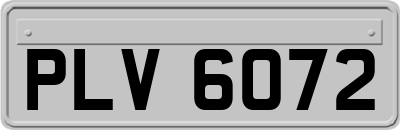 PLV 6072